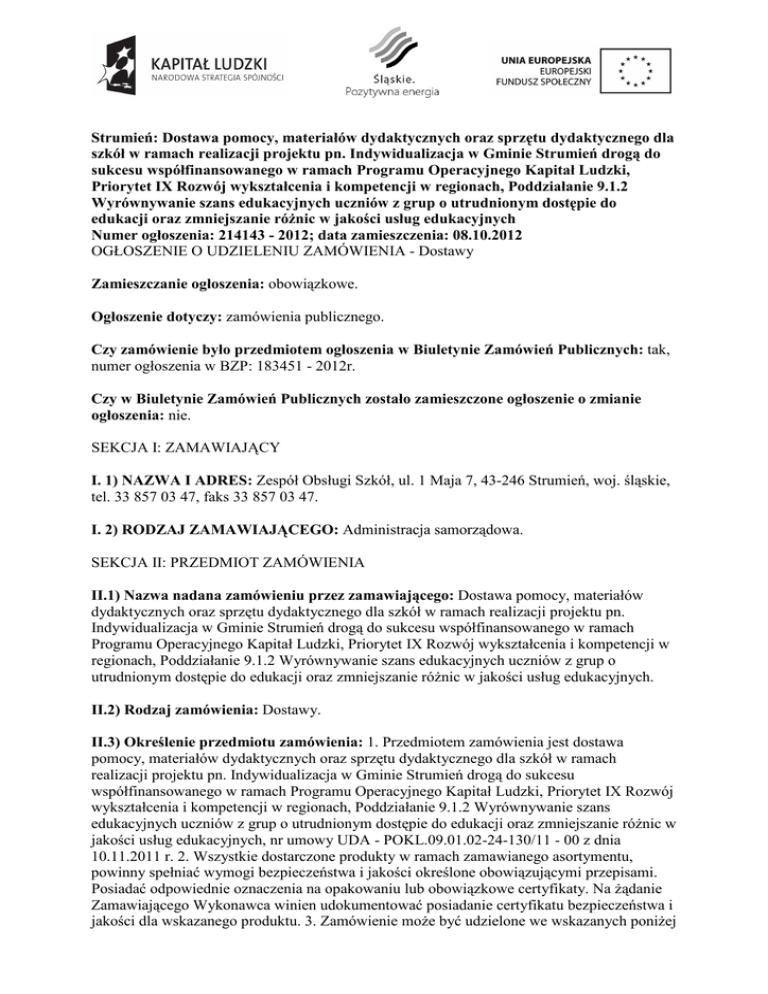 KAPITAŁ LUDZKI
NARODOWA STRATEGIA SPÓJNOŚCI

Śląskie.
Pozytywna energia

UNIA EUROPEJSKA
EUROPEJSKI
FUNDUSZ SPOŁECZNY

Strumień: Dostawa pomocy, materiałów dydaktycznych oraz sprzętu dydaktycznego dla szkół w ramach realizacji projektu pn. Indywidualizacja w Gminie Strumień drogą do sukcesu współfinansowanego w ramach Programu Operacyjnego Kapitał Ludzki, Priorytet IX Rozwój wykształcenia i kompetencji w regionach, Poddziałanie 9.1.2 Wyrównywanie szans edukacyjnych uczniów z grup o utrudnionym dostępie do edukacji oraz zmniejszanie różnic w jakości usług edukacyjnych
Numer ogłoszenia: 214143 - 2012; data zamieszczenia: 08.10.2012
OGŁOSZENIE O UDZIELENIU ZAMÓWIENIA - Dostawy

Zamieszczanie ogłoszenia: obowiązkowe.

Ogłoszenie dotyczy: zamówienia publicznego.

Czy zamówienie było przedmiotem ogłoszenia w Biuletynie Zamówień Publicznych: tak, numer ogłoszenia w BZP: 183451 - 2012r.

Czy w Biuletynie Zamówień Publicznych zostało zamieszczone ogłoszenie o zmianie ogłoszenia: nie.

SEKCJA I: ZAMAWIAJĄCY

I. 1) NAZWA I ADRES: Zespół Obsługi Szkół, ul. 1 Maja 7, 43-246 Strumień, woj. śląskie, tel. 33 857 03 47, faks 33 857 03 47.

I. 2) RODZAJ ZAMAWIAJĄCEGO: Administracja samorządowa.

SEKCJA II: PRZEDMIOT ZAMÓWIENIA

II.1) Nazwa nadana zamówieniu przez zamawiającego: Dostawa pomocy, materiałów dydaktycznych oraz sprzętu dydaktycznego dla szkół w ramach realizacji projektu pn. Indywidualizacja w Gminie Strumień drogą do sukcesu współfinansowanego w ramach Programu Operacyjnego Kapitał Ludzki, Priorytet IX Rozwój wykształcenia i kompetencji w regionach, Poddziałanie 9.1.2 Wyrównywanie szans edukacyjnych uczniów z grup o utrudnionym dostępie do edukacji oraz zmniejszanie różnic w jakości usług edukacyjnych.

II.2) Rodzaj zamówienia: Dostawy.

II.3) Określenie przedmiotu zamówienia: 1. Przedmiotem zamówienia jest dostawa pomocy, materiałów dydaktycznych oraz sprzętu dydaktycznego dla szkół w ramach realizacji projektu pn. Indywidualizacja w Gminie Strumień drogą do sukcesu współfinansowanego w ramach Programu Operacyjnego Kapitał Ludzki, Priorytet IX Rozwój wykształcenia i kompetencji w regionach, Poddziałanie 9.1.2 Wyrównywanie szans edukacyjnych uczniów z grup o utrudnionym dostępie do edukacji oraz zmniejszanie różnic w jakości usług edukacyjnych, nr umowy UDA - POKL.09.01.02-24-130/11 - 00 z dnia 10.11.2011 r. 2. Wszystkie dostarczone produkty w ramach zamawianego asortymentu, powinny spełniać wymogi bezpieczeństwa i jakości określone obowiązującymi przepisami. Posiadać odpowiednie oznaczenia na opakowaniu lub obowiązkowe certyfikaty. Na żądanie Zamawiającego Wykonawca winien udokumentować posiadanie certyfikatu bezpieczeństwa i jakości dla wskazanego produktu. 3. Zamówienie może być udzielone we wskazanych poniżej